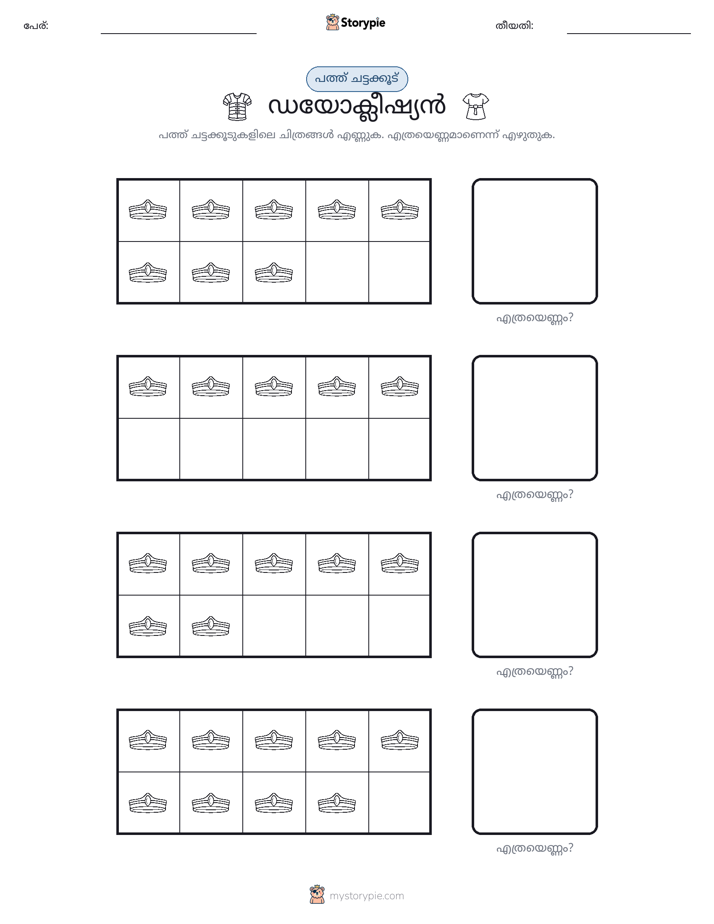 പേര്: ____ Storypie തീയതി: ____

പത്ത് ചട്ടക്കൂട്

ഡയോക്ലീഷ്യൻ

പത്ത് ചട്ടക്കൂടുകളിലെ ചിത്രങ്ങൾ എണ്ണുക. എത്രയെണ്ണമാണെന്ന് എഴുതുക.

എത്രയെണ്ണം?

എത്രയെണ്ണം?

എത്രയെണ്ണം?

എത്രയെണ്ണം?

mystorypie.com